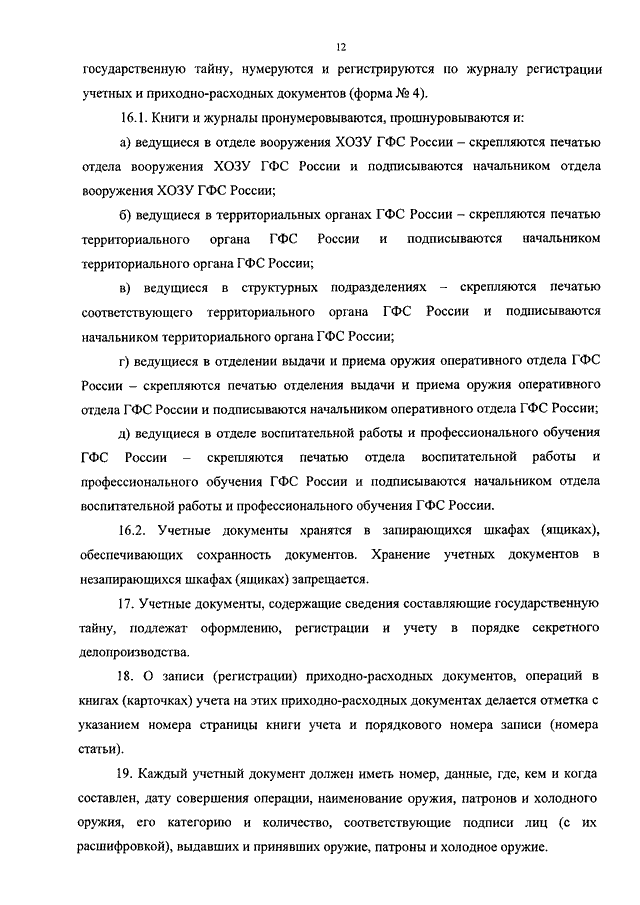 12

государственную тайну, нумеруются и регистрируются по журналу регистрации учетных и приходно-расходных документов (форма № 4).

16.1. Книги и журналы пронумеровываются, прошнуровываются и:

а) ведущиеся в отделе вооружения ХОЗУ ГФС России – скрепляются печатью отдела вооружения ХОЗУ ГФС России и подписываются начальником отдела вооружения ХОЗУ ГФС России;

б) ведущиеся в территориальных органах ГФС России – скрепляются печатью территориального органа ГФС России и подписываются начальником территориального органа ГФС России;

в) ведущиеся в структурных подразделениях – скрепляются печатью соответствующего территориального органа ГФС России и подписываются начальником территориального органа ГФС России;

г) ведущиеся в отделении выдачи и приема оружия оперативного отдела ГФС России – скрепляются печатью отделения выдачи и приема оружия оперативного отдела ГФС России и подписываются начальником оперативного отдела ГФС России;

д) ведущиеся в отделе воспитательной работы и профессионального обучения ГФС России – скрепляются печатью отдела воспитательной работы и профессионального обучения ГФС России и подписываются начальником отдела воспитательной работы и профессионального обучения ГФС России.

16.2. Учетные документы хранятся в запирающихся шкафах (ящиках), обеспечивающих сохранность документов. Хранение учетных документов в незапирающихся шкафах (ящиках) запрещается.

17. Учетные документы, содержащие сведения составляющие государственную тайну, подлежат оформлению, регистрации и учету в порядке секретного делопроизводства.

18. О записи (регистрации) приходно-расходных документов, операций в книгах (карточках) учета на этих приходно-расходных документах делается отметка с указанием номера страницы книги учета и порядкового номера записи (номера статьи).

19. Каждый учетный документ должен иметь номер, данные, где, кем и когда составлен, дату совершения операции, наименование оружия, патронов и холодного оружия, его категорию и количество, соответствующие подписи лиц (с их расшифровкой), выдавших и принявших оружие, патроны и холодное оружие.